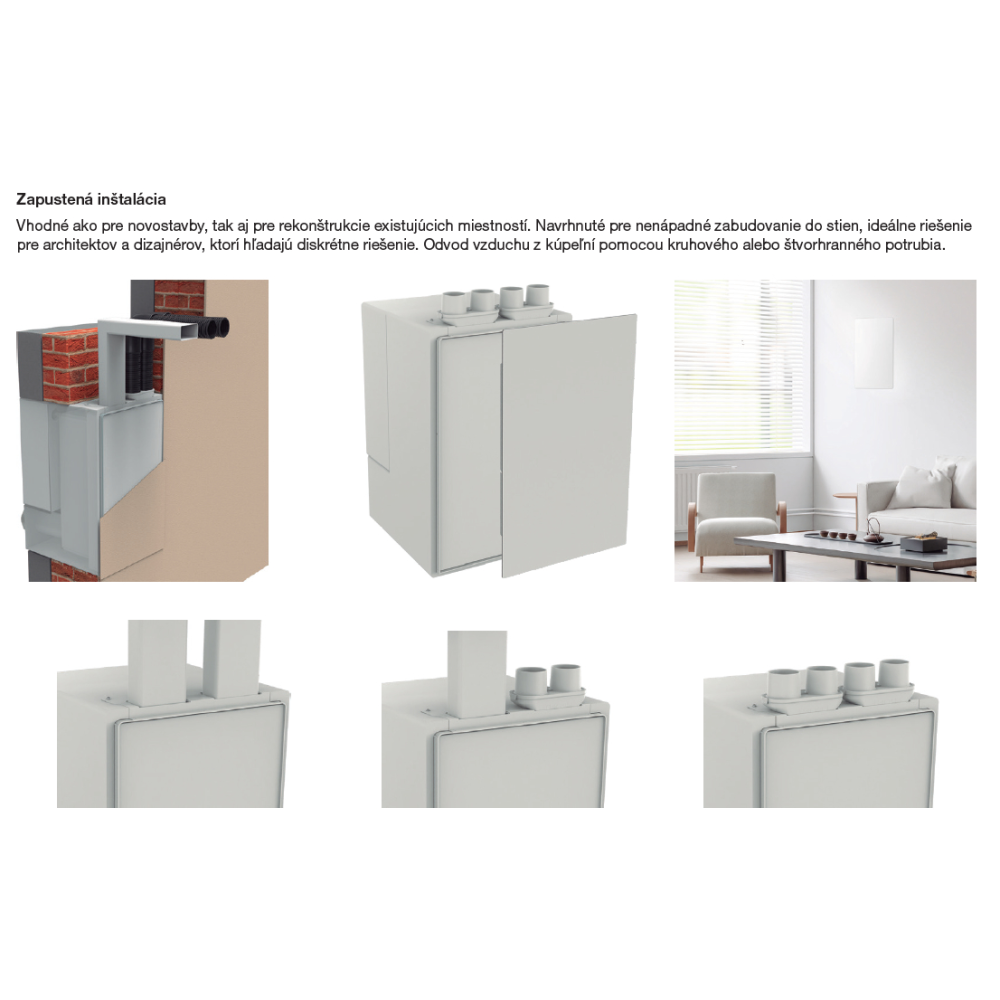 Zapustená inštalácia

Vhodné ako pre novostavby, tak aj pre rekonštrukcie existujúcich miestností. Navrhnuté pre nenápadné zabudovanie do stien, ideálne riešenie pre architektov a dizajnérov, ktorí hľadajú diskrétne riešenie. Odvod vzduchu z kúpeľní pomocou kruhového alebo štvorhranného potrubia.